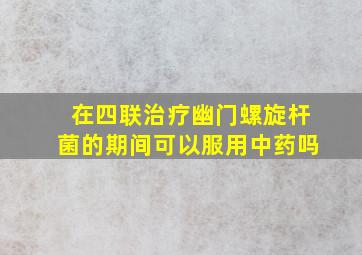 在四联治疗幽门螺旋杆菌的期间可以服用中药吗